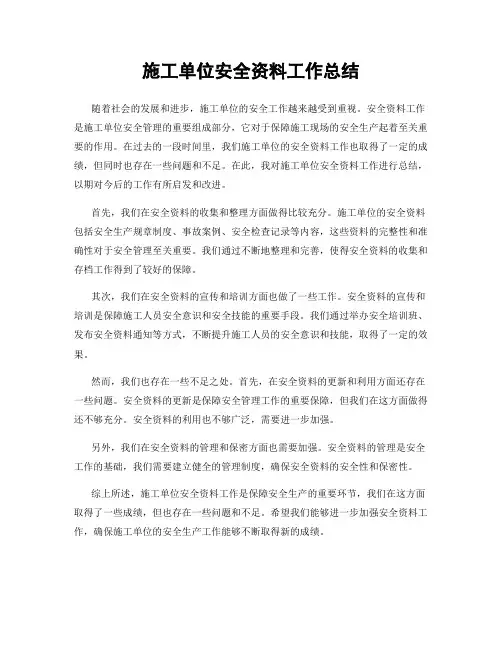 施工单位安全资料工作总结

随着社会的发展和进步，施工单位的安全工作越来越受到重视。安全资料工作是施工单位安全管理的重要组成部分，它对于保障施工现场的安全生产起着至关重要的作用。在过去的一段时间里，我们施工单位的安全资料工作也取得了一定的成绩，但同时也存在一些问题和不足。在此，我对施工单位安全资料工作进行总结，以期对今后的工作有所启发和改进。

首先，我们在安全资料的收集和整理方面做得比较充分。施工单位的安全资料包括安全生产规章制度、事故案例、安全检查记录等内容，这些资料的完整性和准确性对于安全管理至关重要。我们通过不断地整理和完善，使得安全资料的收集和存档工作得到了较好的保障。

其次，我们在安全资料的宣传和培训方面也做了一些工作。安全资料的宣传和培训是保障施工人员安全意识和安全技能的重要手段。我们通过举办安全培训班、发布安全资料通知等方式，不断提升施工人员的安全意识和技能，取得了一定的效果。

然而，我们也存在一些不足之处。首先，在安全资料的更新和利用方面还存在一些问题。安全资料的更新是保障安全管理工作的重要保障，但我们在这方面做得还不够充分。安全资料的利用也不够广泛，需要进一步加强。

另外，我们在安全资料的管理和保密方面也需要加强。安全资料的管理是安全工作的基础，我们需要建立健全的管理制度，确保安全资料的安全性和保密性。

综上所述，施工单位安全资料工作是保障安全生产的重要环节，我们在这方面取得了一些成绩，但也存在一些问题和不足。希望我们能够进一步加强安全资料工作，确保施工单位的安全生产工作能够不断取得新的成绩。